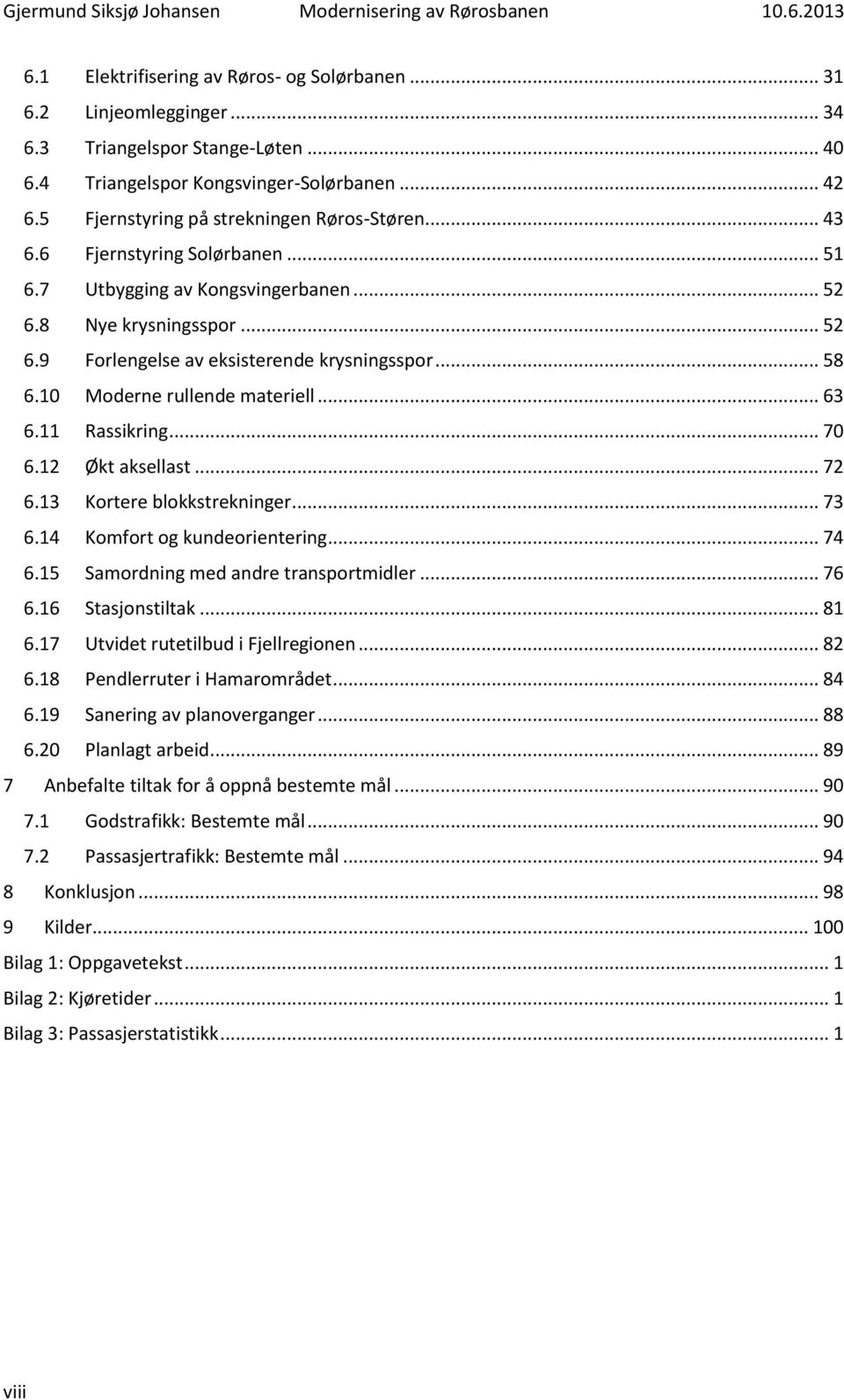 Gjermund Siksjø Johansen Modernisering av Rørosbanen 10.6.2013

6.1 Elektrifisering av Røros- og Solørbanen ... 31
6.2 Linjeomlegginger ... 34
6.3 Triangelspor Stange-Løten ... 40
6.4 Triangelspor Kongsvinger-Solørbanen ... 42
6.5 Fjernstyring på strekningen Røros-Støren ... 43
6.6 Fjernstyring Solørbanen ... 51
6.7 Utbygging av Kongsvingerbanen ... 52
6.8 Nye krysningsspor ... 52
6.9 Forlengelse av eksisterende krysningsspor ... 58
6.10 Moderne rullende materiell ... 63
6.11 Rassikring ... 70
6.12 Økt aksellast ... 72
6.13 Kortere blokkstrekninger ... 73
6.14 Komfort og kundeorientering ... 74
6.15 Samordning med andre transportmidler ... 76
6.16 Stasjonstiltak ... 81
6.17 Utvidet rutetilbud i Fjellregionen ... 82
6.18 Pendlerruter i Hamarområdet ... 84
6.19 Sanering av planoverganger ... 88
6.20 Planlagt arbeid ... 89
7 Anbefalte tiltak for å oppnå bestemte mål ... 90
7.1 Godstrafikk: Bestemte mål ... 90
7.2 Passasjertrafikk: Bestemte mål ... 94
8 Konklusjon ... 98
9 Kilder ... 100
Bilag 1: Oppgavetekst ... 1
Bilag 2: Kjøretider ... 1
Bilag 3: Passasjerstatistikk ... 1

viii